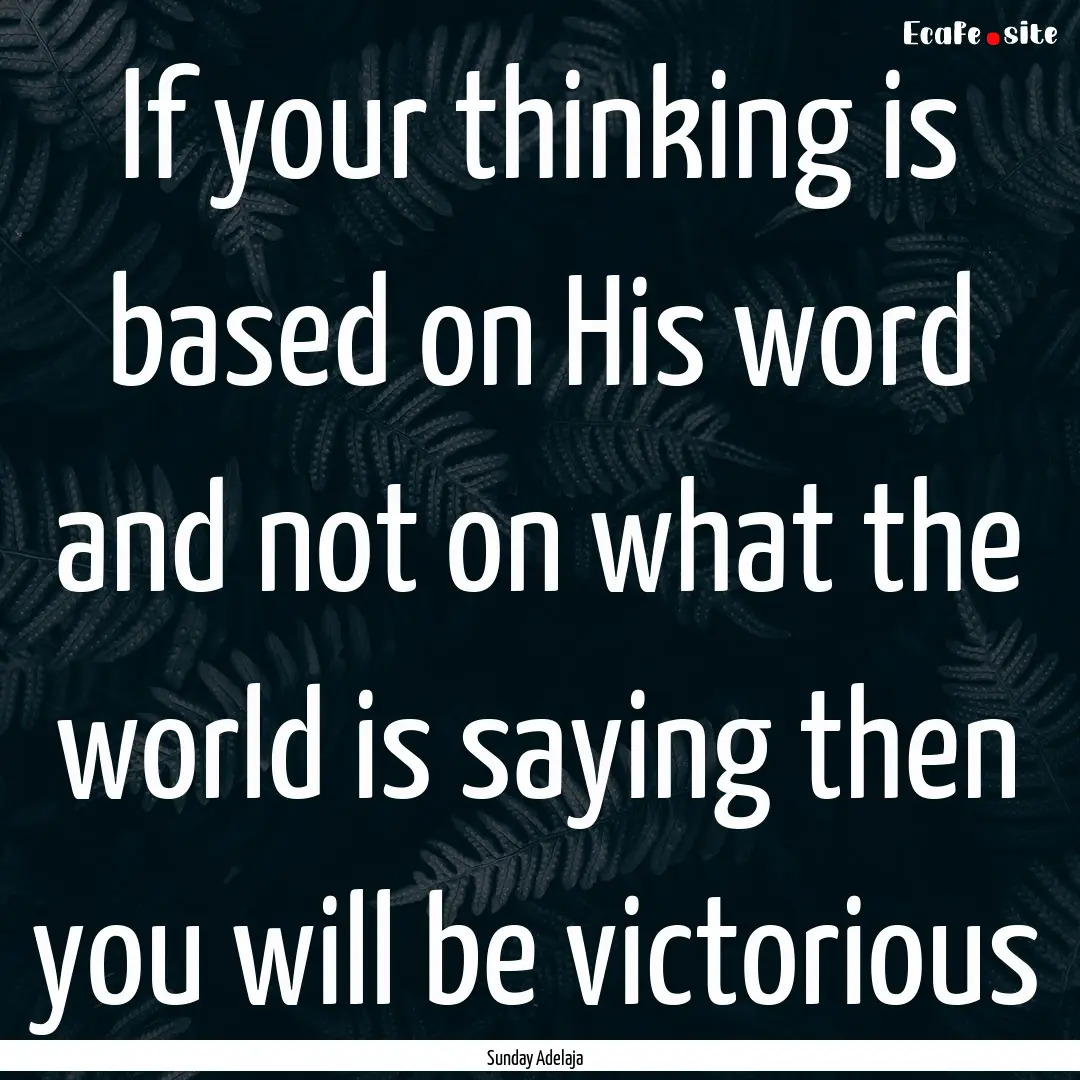 EcaFe.site

If your thinking is based on His word and not on what the world is saying then you will be victorious

Sunday Adelaja